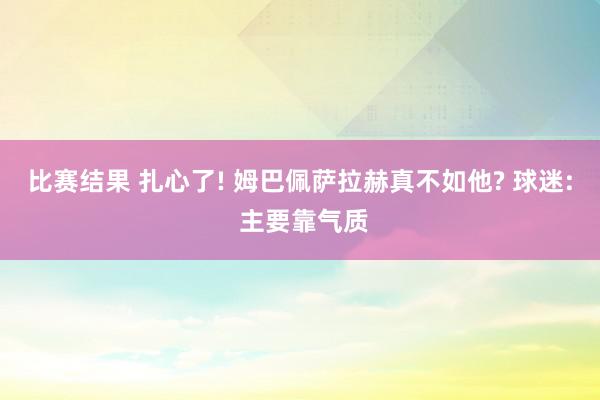 比赛结果 扎心了! 姆巴佩萨拉赫真不如他? 球迷: 主要靠气质